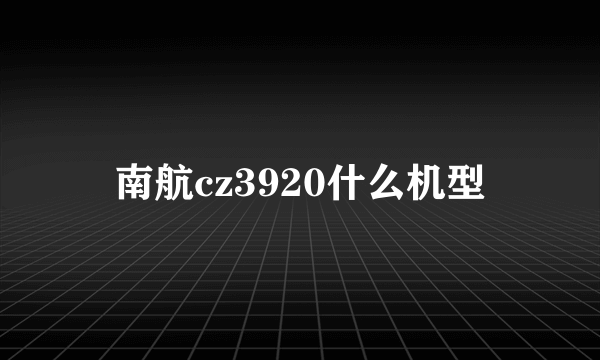 南航cz3920什么机型